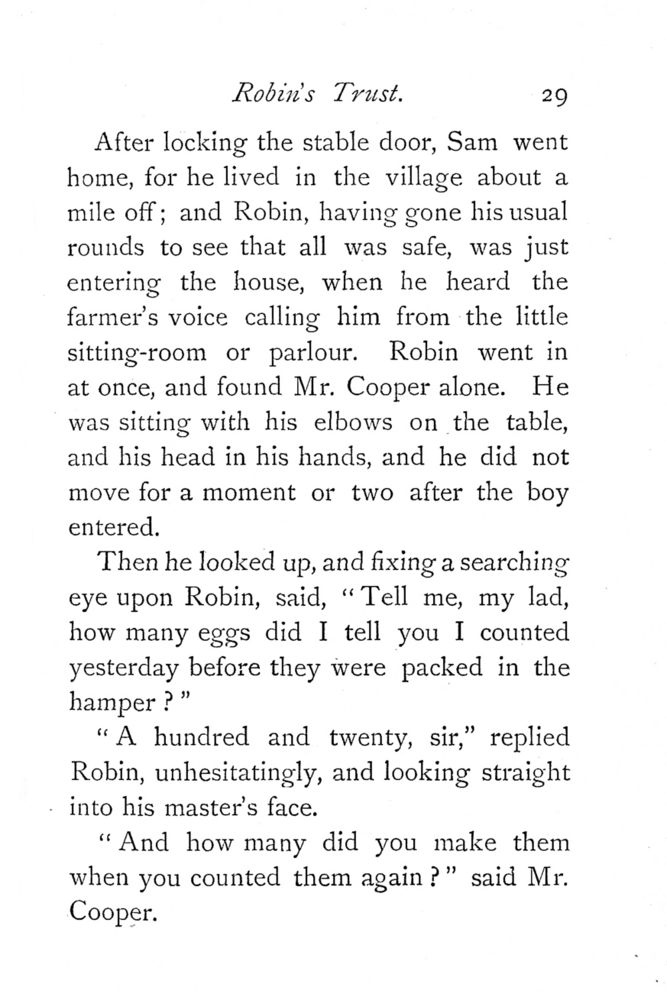 Robin's Trust. 29

After locking the stable door, Sam went home, for he lived in the village about a mile off; and Robin, having gone his usual rounds to see that all was safe, was just entering the house, when he heard the farmer's voice calling him from the little sitting-room or parlour. Robin went in at once, and found Mr. Cooper alone. He was sitting with his elbows on the table, and his head in his hands, and he did not move for a moment or two after the boy entered.

Then he looked up, and fixing a searching eye upon Robin, said, "Tell me, my lad, how many eggs did I tell you I counted yesterday before they were packed in the hamper?"

"A hundred and twenty, sir," replied Robin, unhesitatingly, and looking straight into his master's face.

"And how many did you make them when you counted them again?" said Mr. Cooper.